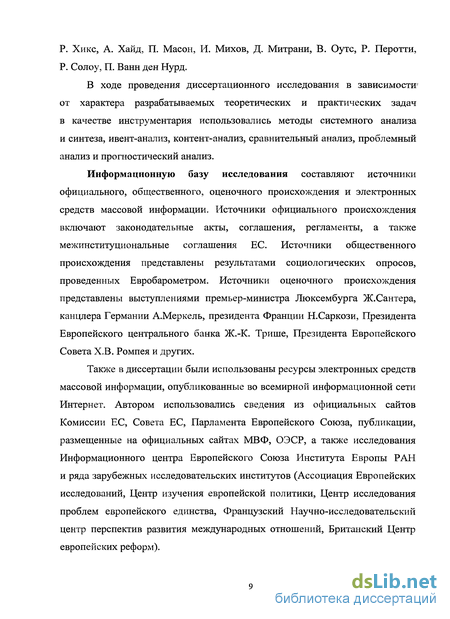 Р. Хикс, А. Хайд, П. Масон, И. Михов, Д. Митрани, В. Оутс, Р. Перотти, Р. Солоу, П. Ванн ден Нурд.

В ходе проведения диссертационного исследования в зависимости от характера разрабатываемых теоретических и практических задач в качестве инструментария использовались методы системного анализа и синтеза, ивент-анализ, контент-анализ, сравнительный анализ, проблемный анализ и прогностический анализ.

Информационную базу исследования составляют источники официального, общественного, оценочного происхождения и электронных средств массовой информации. Источники официального происхождения включают законодательные акты, соглашения, регламенты, а также межинституциональные соглашения ЕС. Источники общественного происхождения представлены результатами социологических опросов, проведенных Евробарометром. Источники оценочного происхождения представлены выступлениями премьер-министра Люксембурга Ж.Сантера, канцлера Германии А.Меркель, президента Франции Н.Саркози, Президента Европейского центрального банка Ж.-К. Трише, Президента Европейского Совета Х.В. Ромпея и других.

Также в диссертации были использованы ресурсы электронных средств массовой информации, опубликованные во всемирной информационной сети Интернет. Автором использовались сведения из официальных сайтов Комиссии ЕС, Совета ЕС, Парламента Европейского Союза, публикации, размещенные на официальных сайтах МВФ, ОЭСР, а также исследования Информационного центра Европейского Союза Института Европы РАН и ряда зарубежных исследовательских институтов (Ассоциация Европейских исследований, Центр изучения европейской политики, Центр исследования проблем европейского единства, Французский Научно-исследовательский центр перспектив развития международных отношений, Британский Центр европейских реформ).

9

dsLib.net
библиотека диссертаций